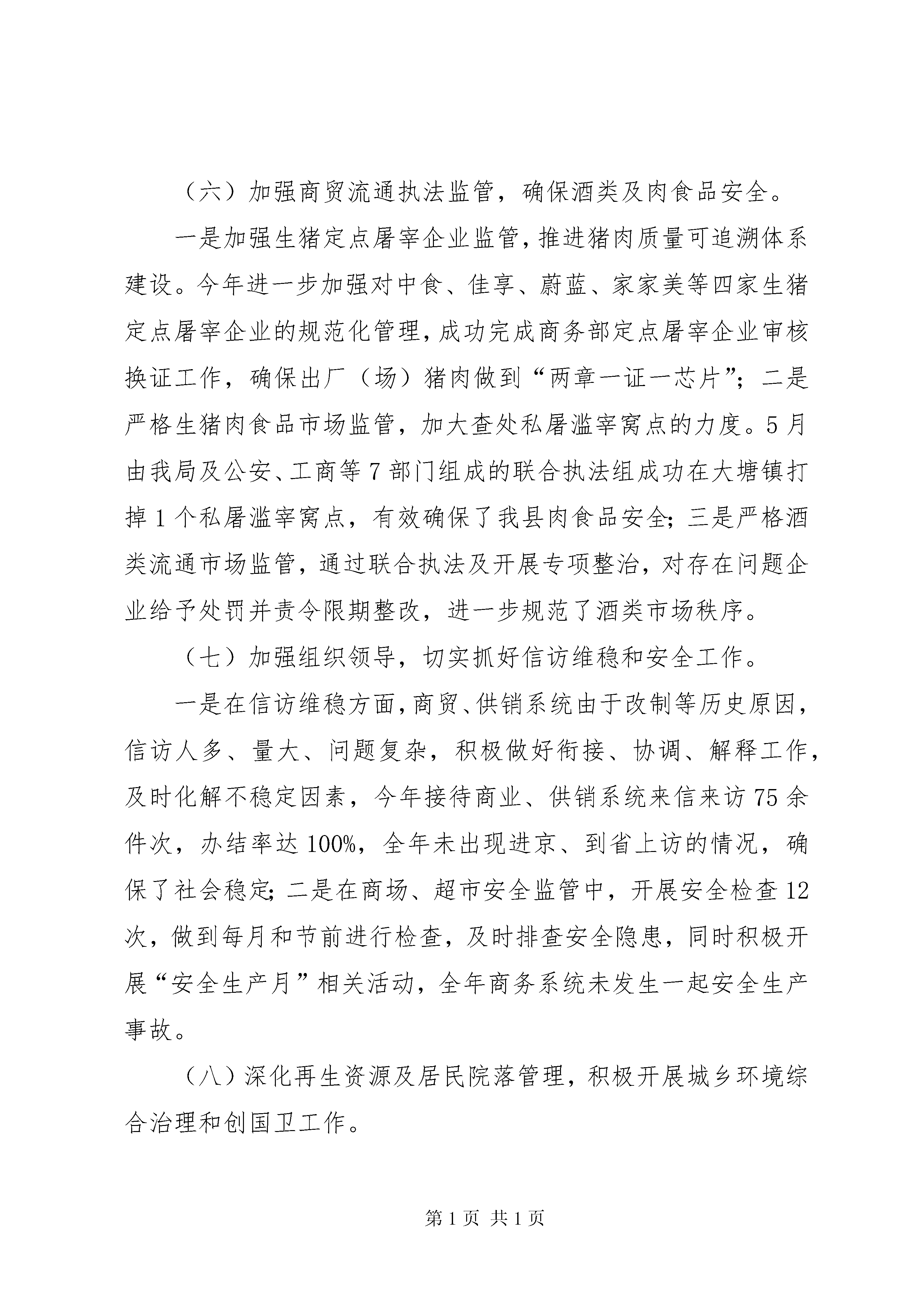 （六）加强商贸流通执法监管，确保酒类及肉食品安全。

一是加强生猪定点屠宰企业监管，推进猪肉质量可追溯体系建设。今年进一步加强对中食、佳享、蔚蓝、家家美等四家生猪定点屠宰企业的规范化管理，成功完成商务部定点屠宰企业审核换证工作，确保出厂（场）猪肉做到“两章一证一芯片”；二是严格生猪肉食品市场监管，加大查处私屠滥宰窝点的力度。5月由我局及公安、工商等7部门组成的联合执法组成功在大塘镇打掉1个私屠滥宰窝点，有效确保了我县肉食品安全；三是严格酒类流通市场监管，通过联合执法及开展专项整治，对存在问题企业给予处罚并责令限期整改，进一步规范了酒类市场秩序。

（七）加强组织领导，切实抓好信访维稳和安全工作。

一是在信访维稳方面，商贸、供销系统由于改制等历史原因，信访人多、量大、问题复杂，积极做好衔接、协调、解释工作，及时化解不稳定因素，今年接待商业、供销系统来信来访75余件次，办结率达100%，全年未出现进京、到省上访的情况，确保了社会稳定；二是在商场、超市安全监管中，开展安全检查12次，做到每月和节前进行检查，及时排查安全隐患，同时积极开展“安全生产月”相关活动，全年商务系统未发生一起安全生产事故。

（八）深化再生资源及居民院落管理，积极开展城乡环境综合治理和创国卫工作。

第1页 共1页